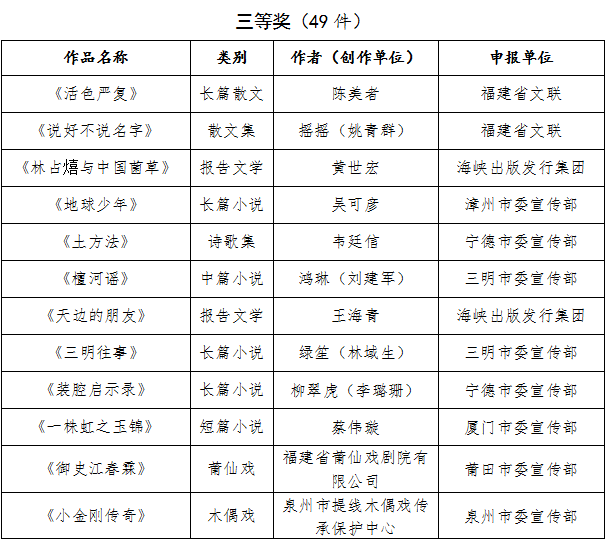 三等奖（49 件）

| 作品名称 | 类别 | 作者（创作单位） | 申报单位 |
|---|---|---|---|
| 《活色严复》 | 长篇散文 | 陈美者 | 福建省文联 |
| 《说好不说名字》 | 散文集 | 摇摇（姚青群） | 福建省文联 |
| 《林占熺与中国菌草》 | 报告文学 | 黄世宏 | 海峡出版发行集团 |
| 《地球少年》 | 长篇小说 | 吴可彦 | 漳州市委宣传部 |
| 《土方法》 | 诗歌集 | 韦廷信 | 宁德市委宣传部 |
| 《檀河谣》 | 中篇小说 | 鸿琳（刘建军） | 三明市委宣传部 |
| 《天边的朋友》 | 报告文学 | 王海青 | 海峡出版发行集团 |
| 《三明往事》 | 长篇小说 | 绿笙（林域生） | 三明市委宣传部 |
| 《装腔启示录》 | 长篇小说 | 柳翠虎（李璐珊） | 宁德市委宣传部 |
| 《一株虹之玉锦》 | 短篇小说 | 蔡伟璇 | 厦门市委宣传部 |
| 《御史江春霖》 | 莆仙戏 | 福建省莆仙戏剧院有限公司 | 莆田市委宣传部 |
| 《小金刚传奇》 | 木偶戏 | 泉州市提线木偶戏传承保护中心 | 泉州市委宣传部 |